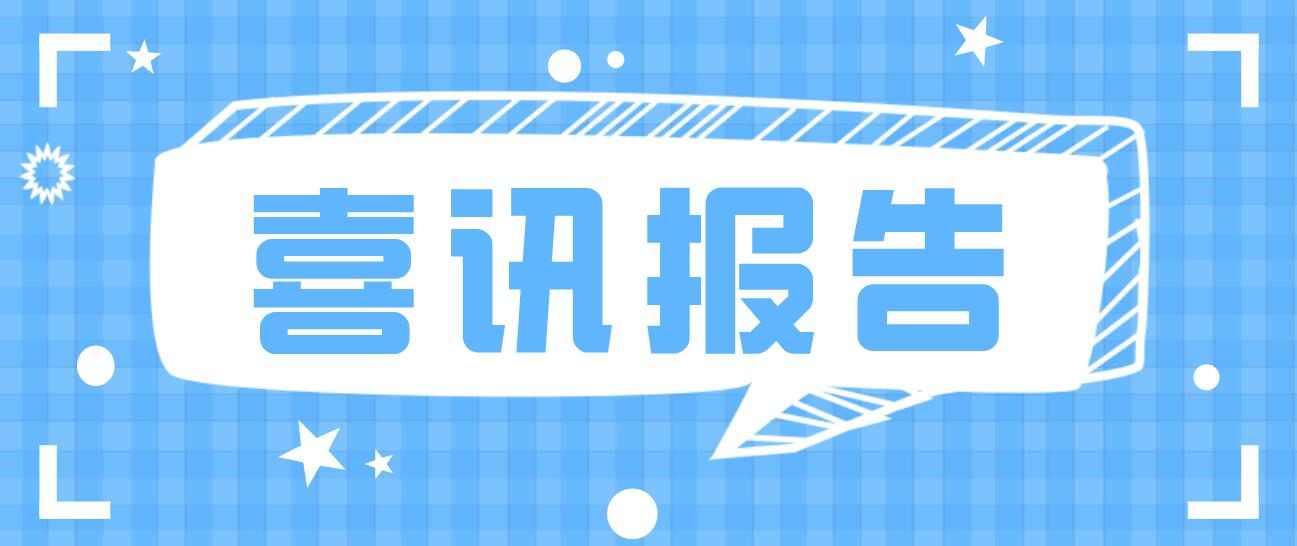 喜讯报告